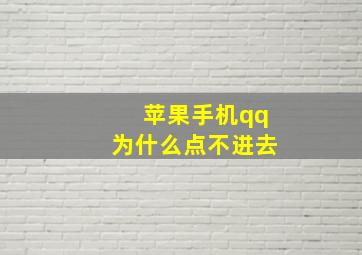 苹果手机qq
为什么点不进去